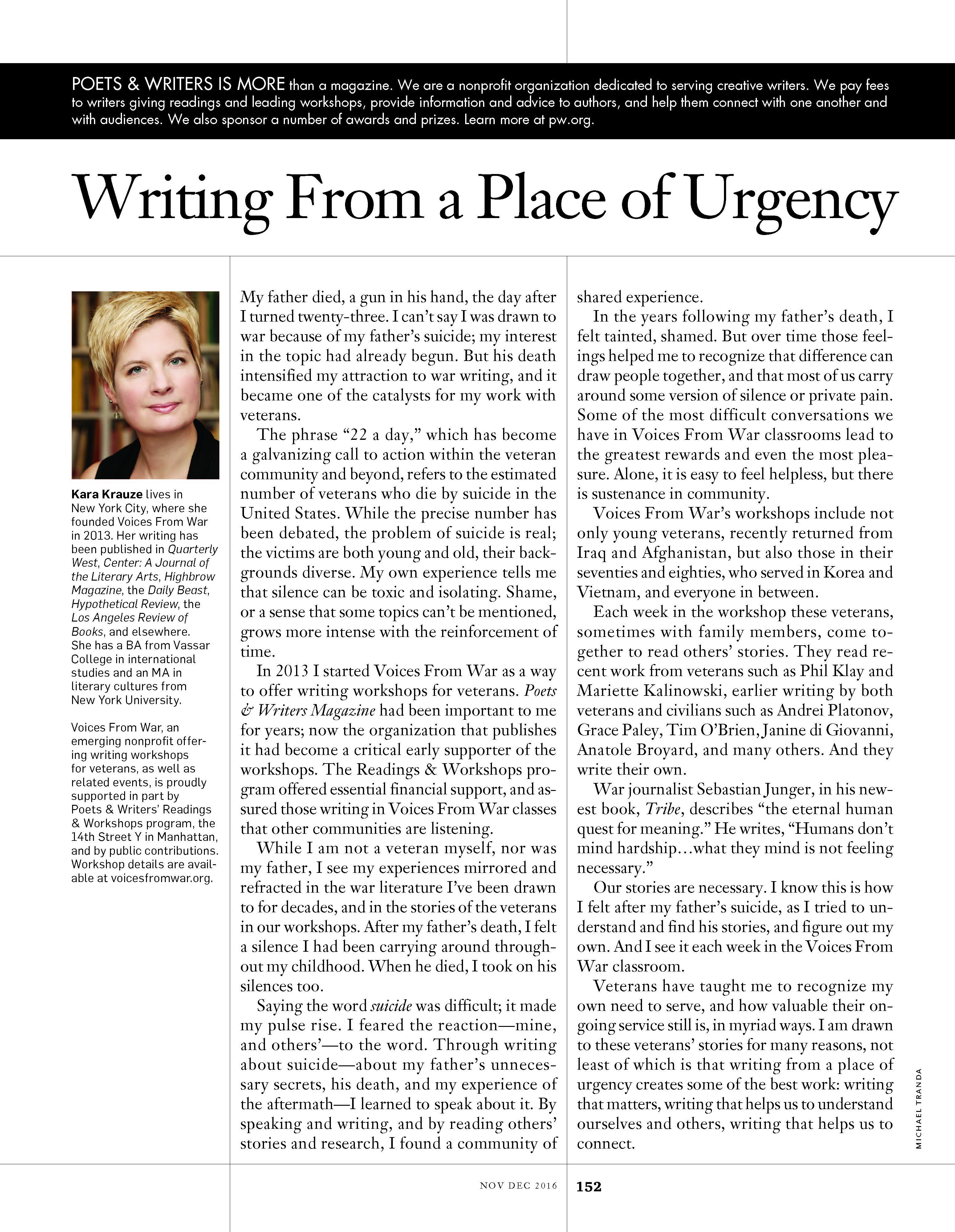 POETS & WRITERS IS MORE than a magazine. We are a nonprofit organization dedicated to serving creative writers. We pay fees to writers giving readings and leading workshops, provide information and advice to authors, and help them connect with one another and with audiences. We also sponsor a number of awards and prizes. Learn more at pw.org.

Writing From a Place of Urgency

Kara Krauze lives in New York City, where she founded Voices From War in 2013. Her writing has been published in Quarterly West, Center: A Journal of the Literary Arts, Highbrow Magazine, the Daily Beast, Hypothetical Review, the Los Angeles Review of Books, and elsewhere. She has a BA from Vassar College in international studies and an MA in literary cultures from New York University.

Voices From War, an emerging nonprofit offering writing workshops for veterans, as well as related events, is proudly supported in part by Poets & Writers' Readings & Workshops program, the 14th Street Y in Manhattan, and by public contributions. Workshop details are available at voicesfromwar.org.

My father died, a gun in his hand, the day after I turned twenty-three. I can't say I was drawn to war because of my father's suicide; my interest in the topic had already begun. But his death intensified my attraction to war writing, and it became one of the catalysts for my work with veterans.

The phrase "22 a day," which has become a galvanizing call to action within the veteran community and beyond, refers to the estimated number of veterans who die by suicide in the United States. While the precise number has been debated, the problem of suicide is real; the victims are both young and old, their backgrounds diverse. My own experience tells me that silence can be toxic and isolating. Shame, or a sense that some topics can't be mentioned, grows more intense with the reinforcement of time.

In 2013 I started Voices From War as a way to offer writing workshops for veterans. Poets & Writers Magazine had been important to me for years; now the organization that publishes it had become a critical early supporter of the workshops. The Readings & Workshops program offered essential financial support, and assured those writing in Voices From War classes that other communities are listening.

While I am not a veteran myself, nor was my father, I see my experiences mirrored and refracted in the war literature I've been drawn to for decades, and in the stories of the veterans in our workshops. After my father's death, I felt a silence I had been carrying around throughout my childhood. When he died, I took on his silences too.

Saying the word suicide was difficult; it made my pulse rise. I feared the reaction—mine, and others'—to the word. Through writing about suicide—about my father's unnecessary secrets, his death, and my experience of the aftermath—I learned to speak about it. By speaking and writing, and by reading others' stories and research, I found a community of shared experience.

In the years following my father's death, I felt tainted, shamed. But over time those feelings helped me to recognize that difference can draw people together, and that most of us carry around some version of silence or private pain. Some of the most difficult conversations we have in Voices From War classrooms lead to the greatest rewards and even the most pleasure. Alone, it is easy to feel helpless, but there is sustenance in community.

Voices From War's workshops include not only young veterans, recently returned from Iraq and Afghanistan, but also those in their seventies and eighties, who served in Korea and Vietnam, and everyone in between.

Each week in the workshop these veterans, sometimes with family members, come together to read others' stories. They read recent work from veterans such as Phil Klay and Mariette Kalinowski, earlier writing by both veterans and civilians such as Andrei Platonov, Grace Paley, Tim O'Brien, Janine di Giovanni, Anatole Broyard, and many others. And they write their own.

War journalist Sebastian Junger, in his newest book, Tribe, describes "the eternal human quest for meaning." He writes, "Humans don't mind hardship…what they mind is not feeling necessary."

Our stories are necessary. I know this is how I felt after my father's suicide, as I tried to understand and find his stories, and figure out my own. And I see it each week in the Voices From War classroom.

Veterans have taught me to recognize my own need to serve, and how valuable their ongoing service still is, in myriad ways. I am drawn to these veterans' stories for many reasons, not least of which is that writing from a place of urgency creates some of the best work: writing that matters, writing that helps us to understand ourselves and others, writing that helps us to connect.

MICHAEL TRANDA

NOV DEC 2016 152